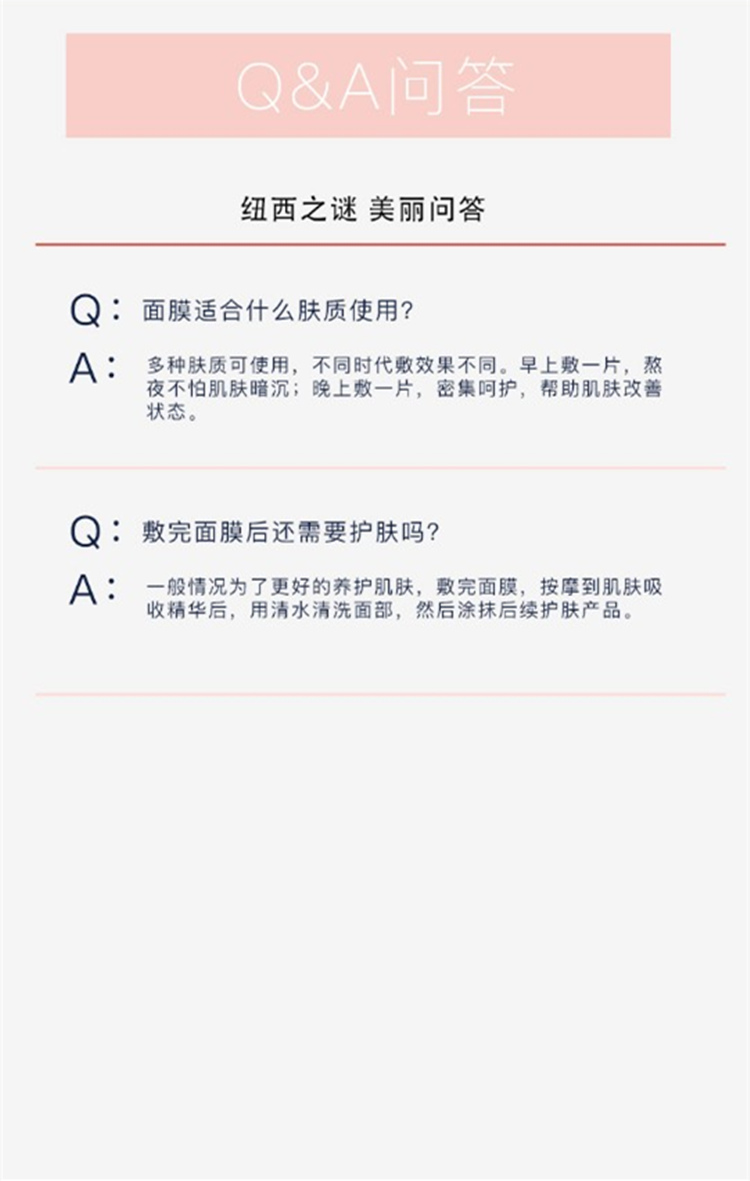 Q&A问答

纽西之谜 美丽问答

Q：面膜适合什么肤质使用？

A：多种肤质可使用，不同时代敷效果不同。早上敷一片，熬夜不怕肌肤暗沉；晚上敷一片，密集呵护，帮助肌肤改善状态。

Q：敷完面膜后还需要护肤吗？

A：一般情况为了更好的养护肌肤，敷完面膜，按摩到肌肤吸收精华后，用清水清洗面部，然后涂抹后续护肤产品。